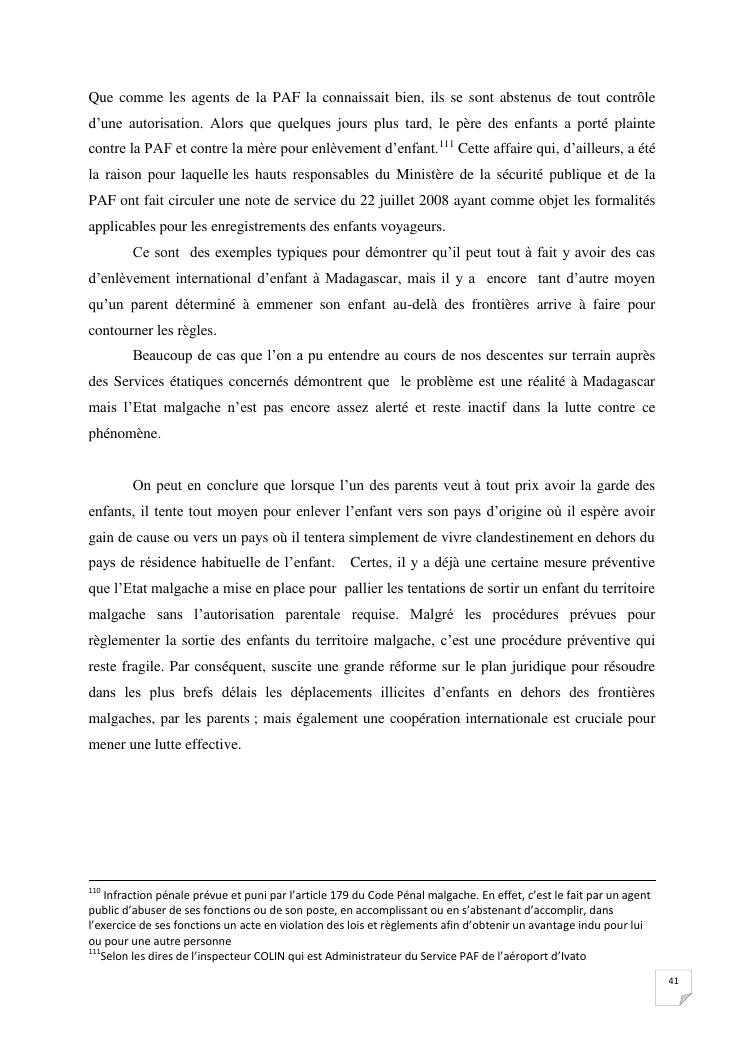 Que comme les agents de la PAF la connaissait bien, ils se sont abstenus de tout contrôle d'une autorisation. Alors que quelques jours plus tard, le père des enfants a porté plainte contre la PAF et contre la mère pour enlèvement d'enfant.$^{111}$ Cette affaire qui, d'ailleurs, a été la raison pour laquelle les hauts responsables du Ministère de la sécurité publique et de la PAF ont fait circuler une note de service du 22 juillet 2008 ayant comme objet les formalités applicables pour les enregistrements des enfants voyageurs.

Ce sont des exemples typiques pour démontrer qu'il peut tout à fait y avoir des cas d'enlèvement international d'enfant à Madagascar, mais il y a encore tant d'autre moyen qu'un parent déterminé à emmener son enfant au-delà des frontières arrive à faire pour contourner les règles.

Beaucoup de cas que l'on a pu entendre au cours de nos descentes sur terrain auprès des Services étatiques concernés démontrent que le problème est une réalité à Madagascar mais l'Etat malgache n'est pas encore assez alerté et reste inactif dans la lutte contre ce phénomène.

On peut en conclure que lorsque l'un des parents veut à tout prix avoir la garde des enfants, il tente tout moyen pour enlever l'enfant vers son pays d'origine où il espère avoir gain de cause ou vers un pays où il tentera simplement de vivre clandestinement en dehors du pays de résidence habituelle de l'enfant. Certes, il y a déjà une certaine mesure préventive que l'Etat malgache a mise en place pour pallier les tentations de sortir un enfant du territoire malgache sans l'autorisation parentale requise. Malgré les procédures prévues pour règlementer la sortie des enfants du territoire malgache, c'est une procédure préventive qui reste fragile. Par conséquent, suscite une grande réforme sur le plan juridique pour résoudre dans les plus brefs délais les déplacements illicites d'enfants en dehors des frontières malgaches, par les parents ; mais également une coopération internationale est cruciale pour mener une lutte effective.

$^{110}$ Infraction pénale prévue et puni par l'article 179 du Code Pénal malgache. En effet, c'est le fait par un agent public d'abuser de ses fonctions ou de son poste, en accomplissant ou en s'abstenant d'accomplir, dans l'exercice de ses fonctions un acte en violation des lois et règlements afin d'obtenir un avantage indu pour lui ou pour une autre personne
$^{111}$Selon les dires de l'inspecteur COLIN qui est Administrateur du Service PAF de l'aéroport d'Ivato

41